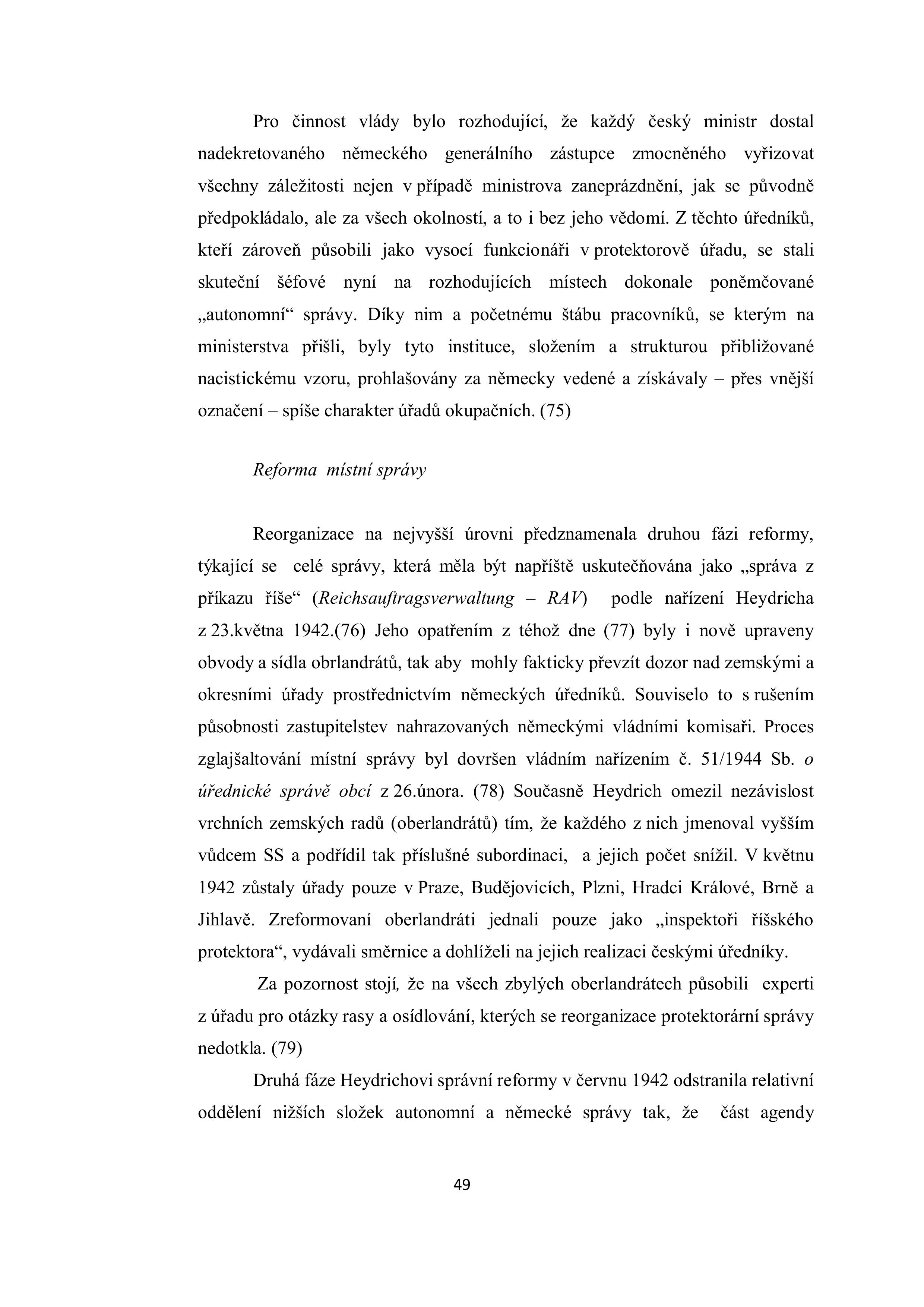 Pro činnost vlády bylo rozhodující, že každý český ministr dostal nadekretovaného německého generálního zástupce zmocněného vyřizovat všechny záležitosti nejen v případě ministrova zaneprázdnění, jak se původně předpokládalo, ale za všech okolností, a to i bez jeho vědomí. Z těchto úředníků, kteří zároveň působili jako vysocí funkcionáři v protektorově úřadu, se stali skuteční šéfové nyní na rozhodujících místech dokonale poněmčované „autonomní“ správy. Díky nim a početnému štábu pracovníků, se kterým na ministerstva přišli, byly tyto instituce, složením a strukturou přibližované nacistickému vzoru, prohlašovány za německy vedené a získávaly – přes vnější označení – spíše charakter úřadů okupačních. (75)

Reforma místní správy

Reorganizace na nejvyšší úrovni předznamenala druhou fázi reformy, týkající se celé správy, která měla být napříště uskutečňována jako „správa z příkazu říše“ (Reichsauftragsverwaltung – RAV) podle nařízení Heydricha z 23.května 1942.(76) Jeho opatřením z téhož dne (77) byly i nově upraveny obvody a sídla obrlandrátů, tak aby mohly fakticky převzít dozor nad zemskými a okresními úřady prostřednictvím německých úředníků. Souviselo to s rušením působnosti zastupitelstev nahrazovaných německými vládními komisaři. Proces zglajšaltování místní správy byl dovršen vládním nařízením č. 51/1944 Sb. o úřednické správě obcí z 26.února. (78) Současně Heydrich omezil nezávislost vrchních zemských radů (oberlandrátů) tím, že každého z nich jmenoval vyšším vůdcem SS a podřídil tak příslušné subordinaci, a jejich počet snížil. V květnu 1942 zůstaly úřady pouze v Praze, Budějovicích, Plzni, Hradci Králové, Brně a Jihlavě. Zreformovaní oberlandráti jednali pouze jako „inspektoři říšského protektora“, vydávali směrnice a dohlíželi na jejich realizaci českými úředníky.

Za pozornost stojí, že na všech zbylých oberlandrátech působili experti z úřadu pro otázky rasy a osídlování, kterých se reorganizace protektorární správy nedotkla. (79)

Druhá fáze Heydrichovi správní reformy v červnu 1942 odstranila relativní oddělení nižších složek autonomní a německé správy tak, že část agendy

49